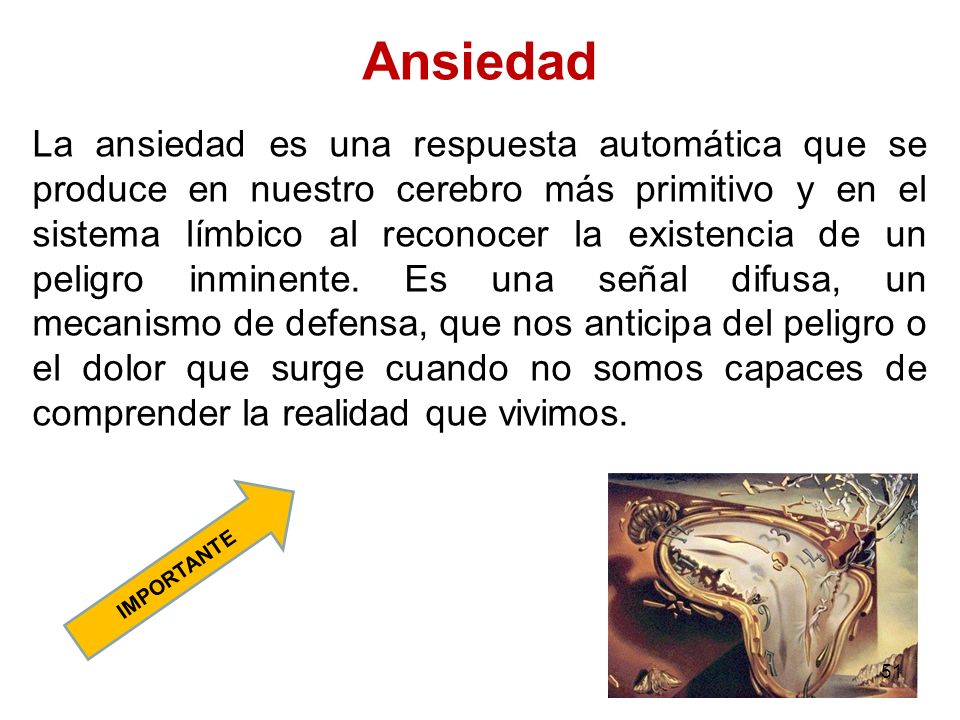 Ansiedad

La ansiedad es una respuesta automática que se produce en nuestro cerebro más primitivo y en el sistema límbico al reconocer la existencia de un peligro inminente. Es una señal difusa, un mecanismo de defensa, que nos anticipa del peligro o el dolor que surge cuando no somos capaces de comprender la realidad que vivimos.

IMPORTANTE

51